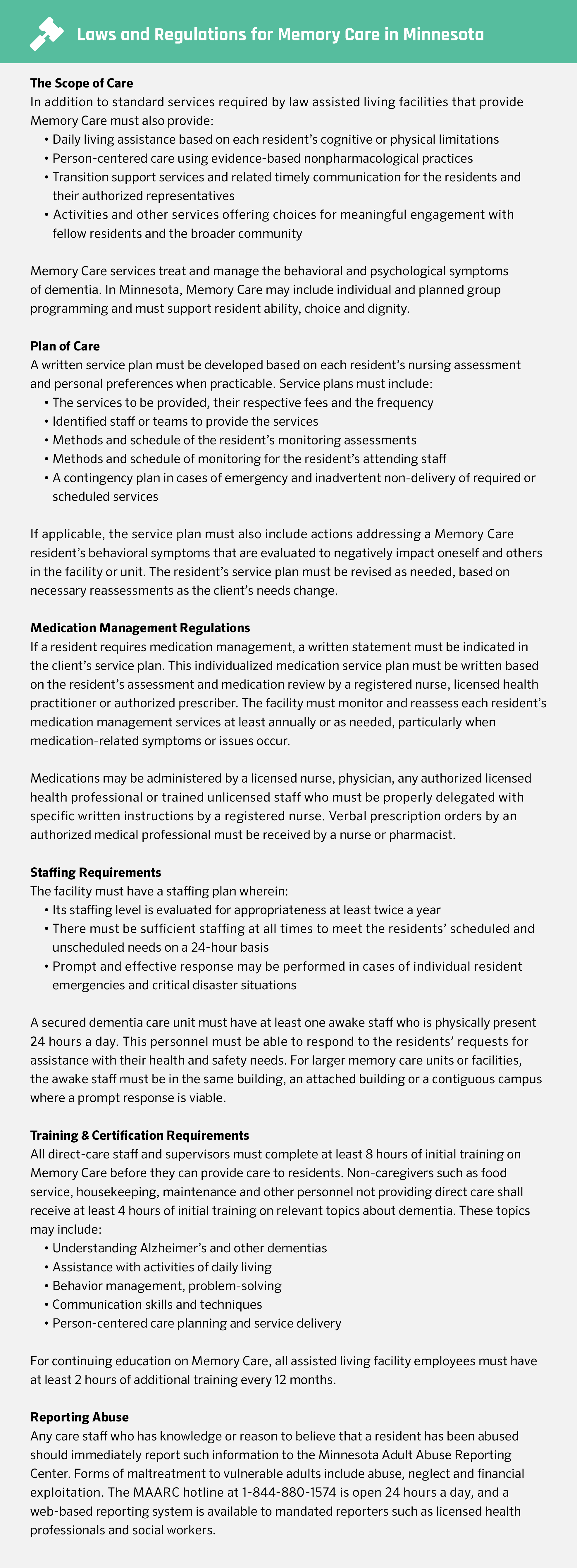 Laws and Regulations for Memory Care in Minnesota

The Scope of Care
In addition to standard services required by law assisted living facilities that provide Memory Care must also provide:
• Daily living assistance based on each resident's cognitive or physical limitations
• Person-centered care using evidence-based nonpharmacological practices
• Transition support services and related timely communication for the residents and their authorized representatives
• Activities and other services offering choices for meaningful engagement with fellow residents and the broader community

Memory Care services treat and manage the behavioral and psychological symptoms of dementia. In Minnesota, Memory Care may include individual and planned group programming and must support resident ability, choice and dignity.

Plan of Care
A written service plan must be developed based on each resident's nursing assessment and personal preferences when practicable. Service plans must include:
• The services to be provided, their respective fees and the frequency
• Identified staff or teams to provide the services
• Methods and schedule of the resident's monitoring assessments
• Methods and schedule of monitoring for the resident's attending staff
• A contingency plan in cases of emergency and inadvertent non-delivery of required or scheduled services

If applicable, the service plan must also include actions addressing a Memory Care resident's behavioral symptoms that are evaluated to negatively impact oneself and others in the facility or unit. The resident's service plan must be revised as needed, based on necessary reassessments as the client's needs change.

Medication Management Regulations
If a resident requires medication management, a written statement must be indicated in the client's service plan. This individualized medication service plan must be written based on the resident's assessment and medication review by a registered nurse, licensed health practitioner or authorized prescriber. The facility must monitor and reassess each resident's medication management services at least annually or as needed, particularly when medication-related symptoms or issues occur.

Medications may be administered by a licensed nurse, physician, any authorized licensed health professional or trained unlicensed staff who must be properly delegated with specific written instructions by a registered nurse. Verbal prescription orders by an authorized medical professional must be received by a nurse or pharmacist.

Staffing Requirements
The facility must have a staffing plan wherein:
• Its staffing level is evaluated for appropriateness at least twice a year
• There must be sufficient staffing at all times to meet the residents' scheduled and unscheduled needs on a 24-hour basis
• Prompt and effective response may be performed in cases of individual resident emergencies and critical disaster situations

A secured dementia care unit must have at least one awake staff who is physically present 24 hours a day. This personnel must be able to respond to the residents' requests for assistance with their health and safety needs. For larger memory care units or facilities, the awake staff must be in the same building, an attached building or a contiguous campus where a prompt response is viable.

Training & Certification Requirements
All direct-care staff and supervisors must complete at least 8 hours of initial training on Memory Care before they can provide care to residents. Non-caregivers such as food service, housekeeping, maintenance and other personnel not providing direct care shall receive at least 4 hours of initial training on relevant topics about dementia. These topics may include:
• Understanding Alzheimer's and other dementias
• Assistance with activities of daily living
• Behavior management, problem-solving
• Communication skills and techniques
• Person-centered care planning and service delivery

For continuing education on Memory Care, all assisted living facility employees must have at least 2 hours of additional training every 12 months.

Reporting Abuse
Any care staff who has knowledge or reason to believe that a resident has been abused should immediately report such information to the Minnesota Adult Abuse Reporting Center. Forms of maltreatment to vulnerable adults include abuse, neglect and financial exploitation. The MAARC hotline at 1-844-880-1574 is open 24 hours a day, and a web-based reporting system is available to mandated reporters such as licensed health professionals and social workers.